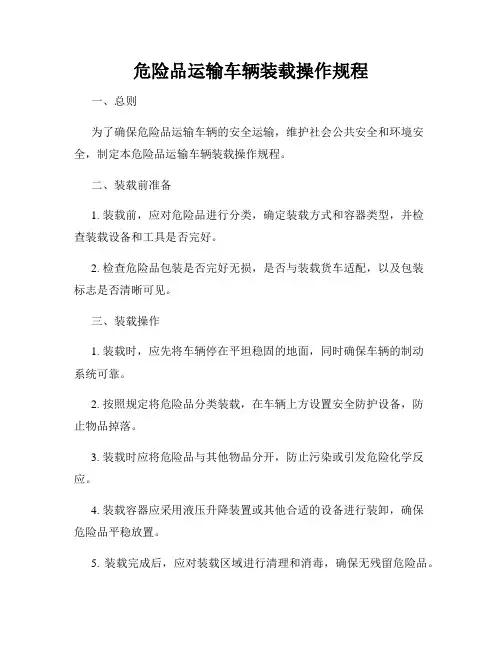 危险品运输车辆装载操作规程

一、总则

为了确保危险品运输车辆的安全运输，维护社会公共安全和环境安全，制定本危险品运输车辆装载操作规程。

二、装载前准备

1. 装载前，应对危险品进行分类，确定装载方式和容器类型，并检查装载设备和工具是否完好。

2. 检查危险品包装是否完好无损，是否与装载货车适配，以及包装标志是否清晰可见。

三、装载操作

1. 装载时，应先将车辆停在平坦稳固的地面，同时确保车辆的制动系统可靠。

2. 按照规定将危险品分类装载，在车辆上方设置安全防护设备，防止物品掉落。

3. 装载时应将危险品与其他物品分开，防止污染或引发危险化学反应。

4. 装载容器应采用液压升降装置或其他合适的设备进行装卸，确保危险品平稳放置。

5. 装载完成后，应对装载区域进行清理和消毒，确保无残留危险品。